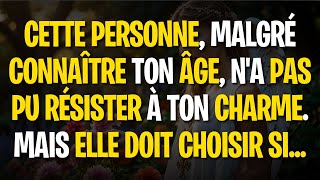 CETTE PERSONNE, MALGRÉ CONNAÎTRE TON ÂGE, N'A PAS PU RÉSISTER À TON CHARME. MAIS ELLE DOIT CHOISIR SI...